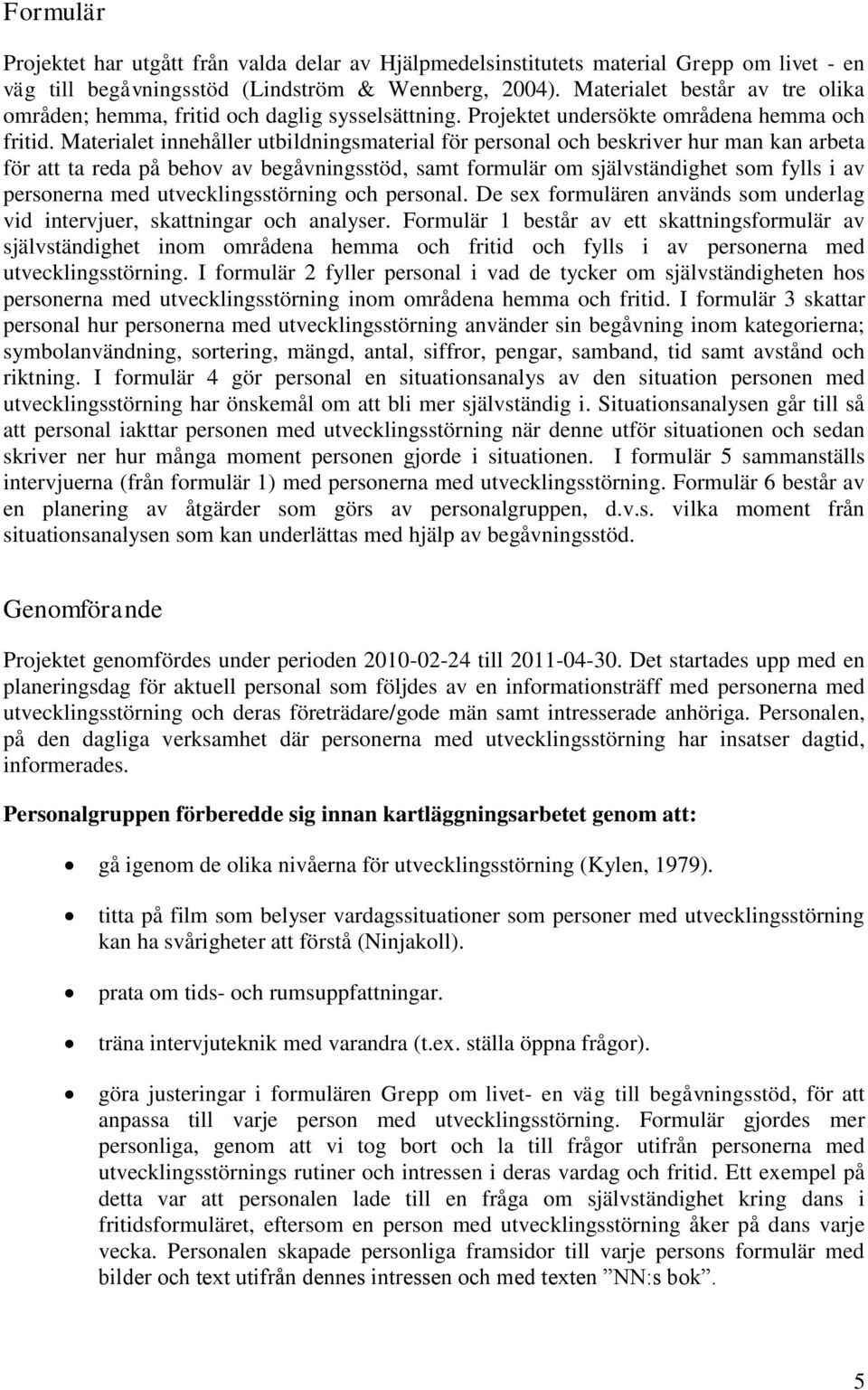 Formulär

Projektet har utgått från valda delar av Hjälpmedelsinstitutets material Grepp om livet - en väg till begåvningsstöd (Lindström & Wennberg, 2004). Materialet består av tre olika områden; hemma, fritid och daglig sysselsättning. Projektet undersökte områdena hemma och fritid. Materialet innehåller utbildningsmaterial för personal och beskriver hur man kan arbeta för att ta reda på behov av begåvningsstöd, samt formulär om självständighet som fylls i av personerna med utvecklingsstörning och personal. De sex formulären används som underlag vid intervjuer, skattningar och analyser. Formulär 1 består av ett skattningsformulär av självständighet inom områdena hemma och fritid och fylls i av personerna med utvecklingsstörning. I formulär 2 fyller personal i vad de tycker om självständigheten hos personerna med utvecklingsstörning inom områdena hemma och fritid. I formulär 3 skattar personal hur personerna med utvecklingsstörning använder sin begåvning inom kategorierna; symbolanvändning, sortering, mängd, antal, siffror, pengar, samband, tid samt avstånd och riktning. I formulär 4 gör personal en situationsanalys av den situation personen med utvecklingsstörning har önskemål om att bli mer självständig i. Situationsanalysen går till så att personal iakttar personen med utvecklingsstörning när denne utför situationen och sedan skriver ner hur många moment personen gjorde i situationen. I formulär 5 sammanställs intervjuerna (från formulär 1) med personerna med utvecklingsstörning. Formulär 6 består av en planering av åtgärder som görs av personalgruppen, d.v.s. vilka moment från situationsanalysen som kan underlättas med hjälp av begåvningsstöd.

Genomförande

Projektet genomfördes under perioden 2010-02-24 till 2011-04-30. Det startades upp med en planeringsdag för aktuell personal som följdes av en informationsträff med personerna med utvecklingsstörning och deras företrädare/gode män samt intresserade anhöriga. Personalen, på den dagliga verksamhet där personerna med utvecklingsstörning har insatser dagtid, informerades.

Personalgruppen förberedde sig innan kartläggningsarbetet genom att:

• gå igenom de olika nivåerna för utvecklingsstörning (Kylen, 1979).

• titta på film som belyser vardagssituationer som personer med utvecklingsstörning kan ha svårigheter att förstå (Ninjakoll).

• prata om tids- och rumsuppfattningar.

• träna intervjuteknik med varandra (t.ex. ställa öppna frågor).

• göra justeringar i formulären Grepp om livet- en väg till begåvningsstöd, för att anpassa till varje person med utvecklingsstörning. Formulär gjordes mer personliga, genom att vi tog bort och la till frågor utifrån personerna med utvecklingsstörnings rutiner och intressen i deras vardag och fritid. Ett exempel på detta var att personalen lade till en fråga om självständighet kring dans i fritidsformuläret, eftersom en person med utvecklingsstörning åker på dans varje vecka. Personalen skapade personliga framsidor till varje persons formulär med bilder och text utifrån dennes intressen och med texten ”NN:s bok”.

5